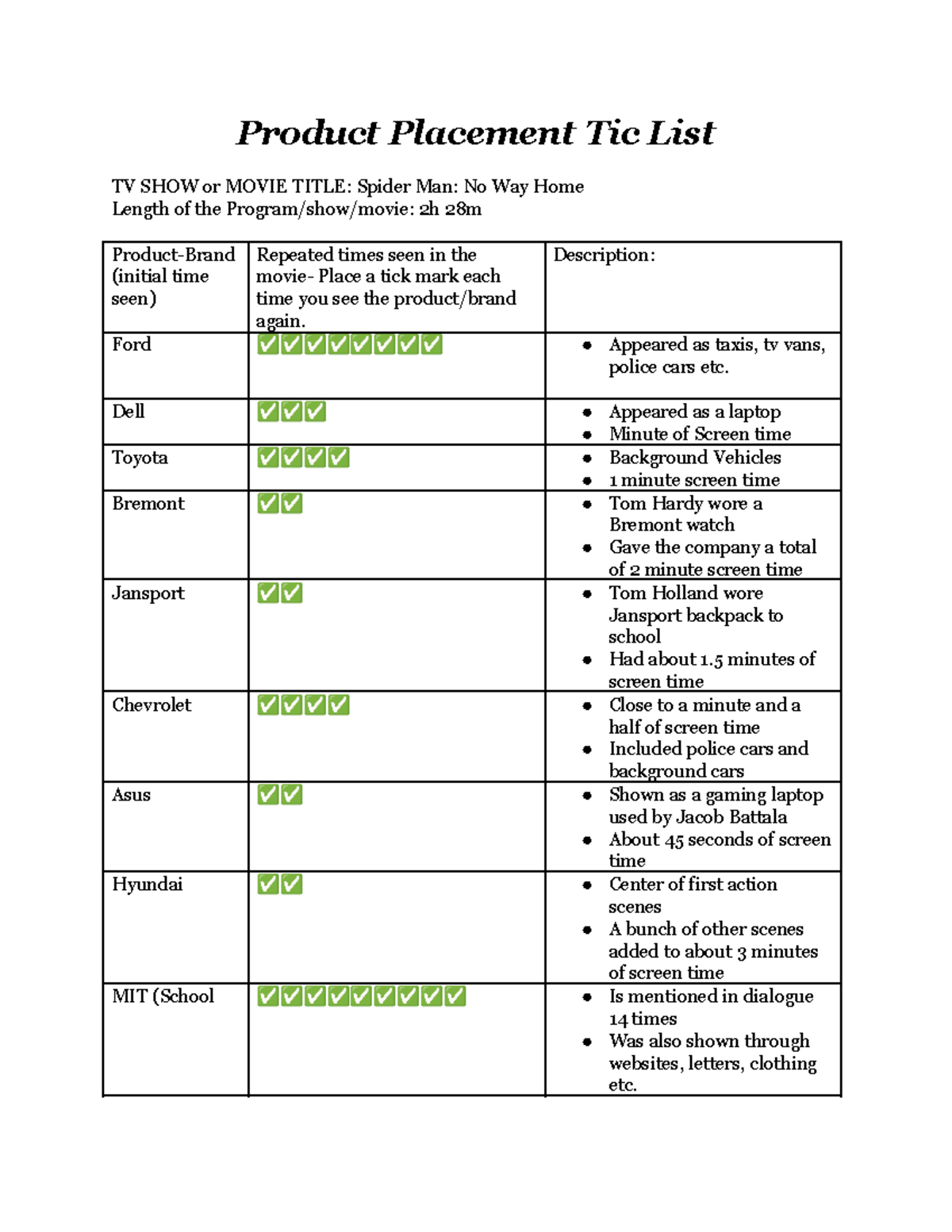 Product Placement Tic List

TV SHOW or MOVIE TITLE: Spider Man: No Way Home
Length of the Program/show/movie: 2h 28m

| Product-Brand (initial time seen) | Repeated times seen in the movie- Place a tick mark each time you see the product/brand again. | Description: |
|---|---|---|
| Ford | ✅✅✅✅✅✅✅✅ | • Appeared as taxis, tv vans, police cars etc. |
| Dell | ✅✅✅ | • Appeared as a laptop • Minute of Screen time |
| Toyota | ✅✅✅✅ | • Background Vehicles • 1 minute screen time |
| Bremont | ✅✅ | • Tom Hardy wore a Bremont watch • Gave the company a total of 2 minute screen time |
| Jansport | ✅✅ | • Tom Holland wore Jansport backpack to school • Had about 1.5 minutes of screen time |
| Chevrolet | ✅✅✅✅ | • Close to a minute and a half of screen time • Included police cars and background cars |
| Asus | ✅✅ | • Shown as a gaming laptop used by Jacob Battala • About 45 seconds of screen time |
| Hyundai | ✅✅ | • Center of first action scenes • A bunch of other scenes added to about 3 minutes of screen time |
| MIT (School | ✅✅✅✅✅✅✅✅✅ | • Is mentioned in dialogue 14 times • Was also shown through websites, letters, clothing etc. |